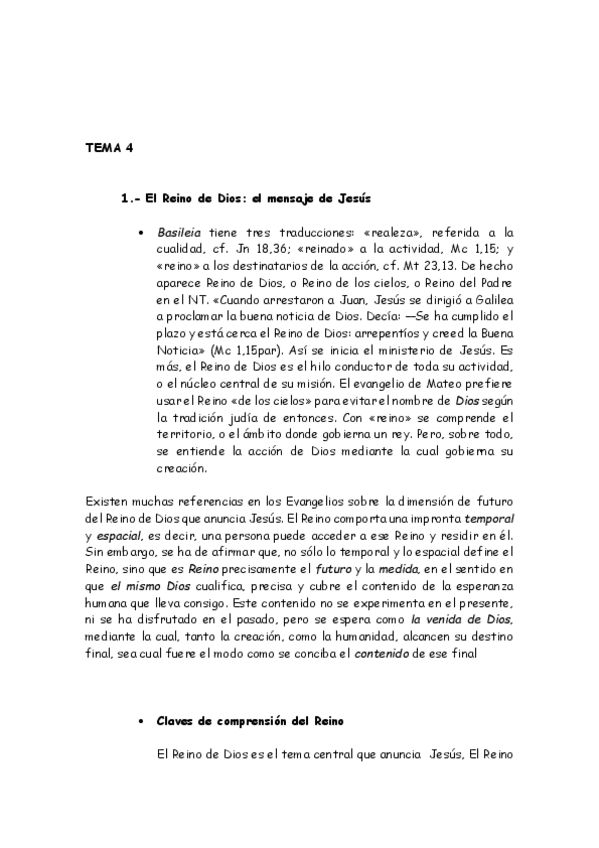 TEMA 4

1.- El Reino de Dios: el mensaje de Jesús

• Basileia tiene tres traducciones: «realeza», referida a la cualidad, cf. Jn 18,36; «reinado» a la actividad, Mc 1,15; y «reino» a los destinatarios de la acción, cf. Mt 23,13. De hecho aparece Reino de Dios, o Reino de los cielos, o Reino del Padre en el NT. «Cuando arrestaron a Juan, Jesús se dirigió a Galilea a proclamar la buena noticia de Dios. Decía: —Se ha cumplido el plazo y está cerca el Reino de Dios: arrepentíos y creed la Buena Noticia» (Mc 1,15par). Así se inicia el ministerio de Jesús. Es más, el Reino de Dios es el hilo conductor de toda su actividad, o el núcleo central de su misión. El evangelio de Mateo prefiere usar el Reino «de los cielos» para evitar el nombre de Dios según la tradición judía de entonces. Con «reino» se comprende el territorio, o el ámbito donde gobierna un rey. Pero, sobre todo, se entiende la acción de Dios mediante la cual gobierna su creación.

Existen muchas referencias en los Evangelios sobre la dimensión de futuro del Reino de Dios que anuncia Jesús. El Reino comporta una impronta temporal y espacial, es decir, una persona puede acceder a ese Reino y residir en él. Sin embargo, se ha de afirmar que, no sólo lo temporal y lo espacial define el Reino, sino que es Reino precisamente el futuro y la medida, en el sentido en que el mismo Dios cualifica, precisa y cubre el contenido de la esperanza humana que lleva consigo. Este contenido no se experimenta en el presente, ni se ha disfrutado en el pasado, pero se espera como la venida de Dios, mediante la cual, tanto la creación, como la humanidad, alcancen su destino final, sea cual fuere el modo como se conciba el contenido de ese final

• Claves de comprensión del Reino

El Reino de Dios es el tema central que anuncia Jesús, El Reino